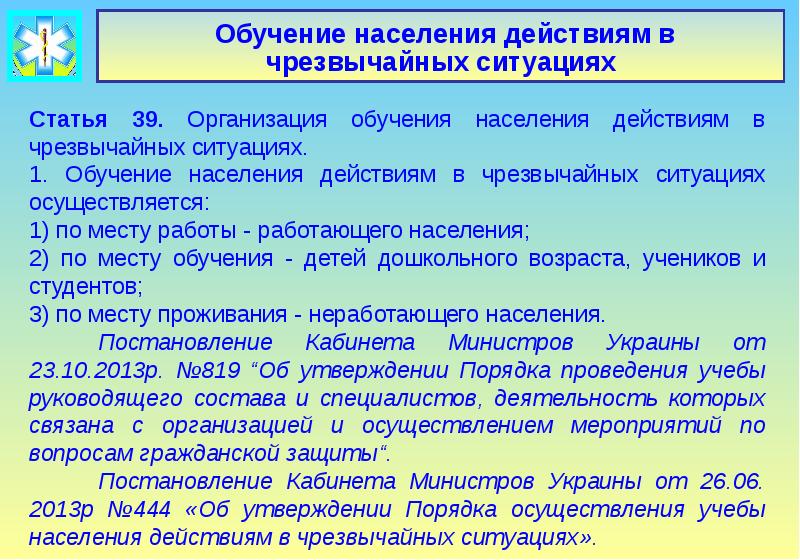 Обучение населения действиям в чрезвычайных ситуациях

Статья 39. Организация обучения населения действиям в чрезвычайных ситуациях.
1. Обучение населения действиям в чрезвычайных ситуациях осуществляется:
1) по месту работы - работающего населения;
2) по месту обучения - детей дошкольного возраста, учеников и студентов;
3) по месту проживания - неработающего населения.

Постановление Кабинета Министров Украины от 23.10.2013р. №819 “Об утверждении Порядка проведения учебы руководящего состава и специалистов, деятельность которых связана с организацией и осуществлением мероприятий по вопросам гражданской защиты“.

Постановление Кабинета Министров Украины от 26.06. 2013р №444 «Об утверждении Порядка осуществления учебы населения действиям в чрезвычайных ситуациях».